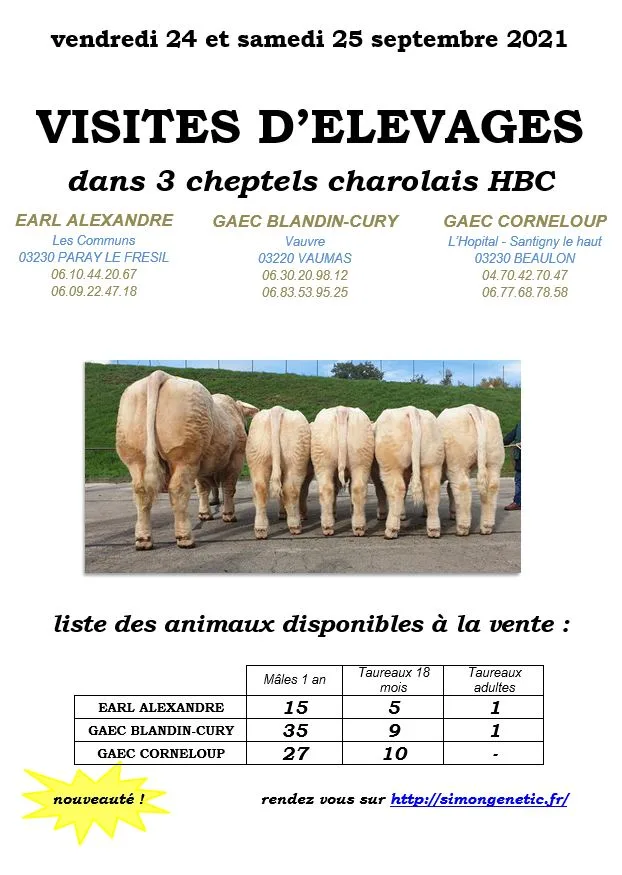 vendredi 24 et samedi 25 septembre 2021

VISITES D'ELEVAGES

dans 3 cheptels charolais HBC

EARL ALEXANDRE
Les Communs
03230 PARAY LE FRESIL
06.10.44.20.67
06.09.22.47.18

GAEC BLANDIN-CURY
Vauvre
03220 VAUMAS
06.30.20.98.12
06.83.53.95.25

GAEC CORNELOUP
L'Hopital - Santigny le haut
03230 BEAULON
04.70.42.70.47
06.77.68.78.58

liste des animaux disponibles à la vente :

| | Mâles 1 an | Taureaux 18 mois | Taureaux adultes |
|---|---|---|---|
| EARL ALEXANDRE | 15 | 5 | 1 |
| GAEC BLANDIN-CURY | 35 | 9 | 1 |
| GAEC CORNELOUP | 27 | 10 | - |

nouveauté !

rendez vous sur http://simongenetic.fr/